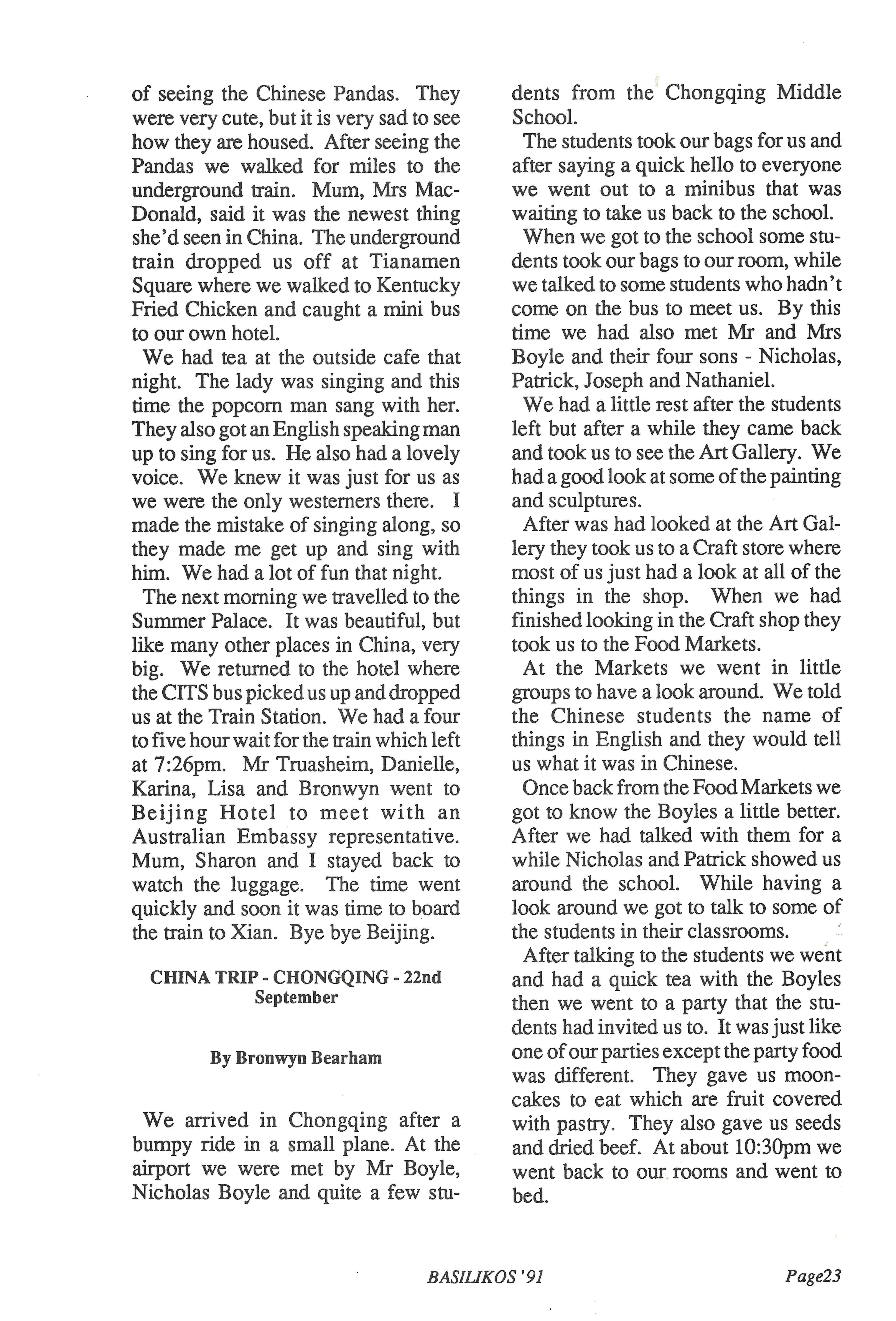 of seeing the Chinese Pandas. They were very cute, but it is very sad to see how they are housed. After seeing the Pandas we walked for miles to the underground train. Mum, Mrs MacDonald, said it was the newest thing she'd seen in China. The underground train dropped us off at Tianamen Square where we walked to Kentucky Fried Chicken and caught a mini bus to our own hotel.

We had tea at the outside cafe that night. The lady was singing and this time the popcorn man sang with her. They also got an English speaking man up to sing for us. He also had a lovely voice. We knew it was just for us as we were the only westerners there. I made the mistake of singing along, so they made me get up and sing with him. We had a lot of fun that night.

The next morning we travelled to the Summer Palace. It was beautiful, but like many other places in China, very big. We returned to the hotel where the CITS bus picked us up and dropped us at the Train Station. We had a four to five hour wait for the train which left at 7:26pm. Mr Truasheim, Danielle, Karina, Lisa and Bronwyn went to Beijing Hotel to meet with an Australian Embassy representative. Mum, Sharon and I stayed back to watch the luggage. The time went quickly and soon it was time to board the train to Xian. Bye bye Beijing.

CHINA TRIP - CHONGQING - 22nd September

By Bronwyn Bearham

We arrived in Chongqing after a bumpy ride in a small plane. At the airport we were met by Mr Boyle, Nicholas Boyle and quite a few students from the Chongqing Middle School.

The students took our bags for us and after saying a quick hello to everyone we went out to a minibus that was waiting to take us back to the school.

When we got to the school some students took our bags to our room, while we talked to some students who hadn't come on the bus to meet us. By this time we had also met Mr and Mrs Boyle and their four sons - Nicholas, Patrick, Joseph and Nathaniel.

We had a little rest after the students left but after a while they came back and took us to see the Art Gallery. We had a good look at some of the painting and sculptures.

After was had looked at the Art Gallery they took us to a Craft store where most of us just had a look at all of the things in the shop. When we had finished looking in the Craft shop they took us to the Food Markets.

At the Markets we went in little groups to have a look around. We told the Chinese students the name of things in English and they would tell us what it was in Chinese.

Once back from the Food Markets we got to know the Boyles a little better. After we had talked with them for a while Nicholas and Patrick showed us around the school. While having a look around we got to talk to some of the students in their classrooms.

After talking to the students we went and had a quick tea with the Boyles then we went to a party that the students had invited us to. It was just like one of our parties except the party food was different. They gave us mooncakes to eat which are fruit covered with pastry. They also gave us seeds and dried beef. At about 10:30pm we went back to our rooms and went to bed.

BASILIKOS '91

Page23